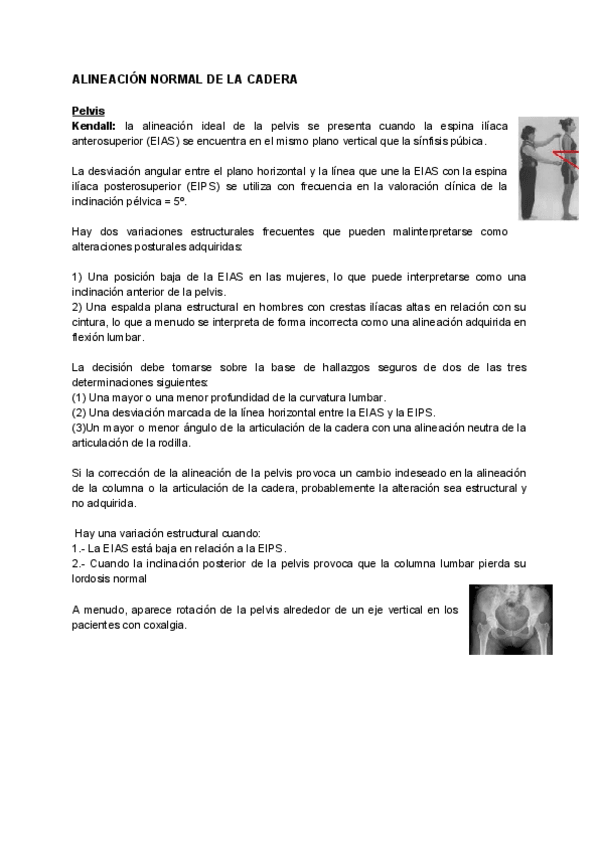 ALINEACIÓN NORMAL DE LA CADERA

Pelvis
Kendall: la alineación ideal de la pelvis se presenta cuando la espina ilíaca anterosuperior (EIAS) se encuentra en el mismo plano vertical que la sínfisis púbica.

La desviación angular entre el plano horizontal y la línea que une la EIAS con la espina ilíaca posterosuperior (EIPS) se utiliza con frecuencia en la valoración clínica de la inclinación pélvica = 5º.

Hay dos variaciones estructurales frecuentes que pueden malinterpretarse como alteraciones posturales adquiridas:

1) Una posición baja de la EIAS en las mujeres, lo que puede interpretarse como una inclinación anterior de la pelvis.
2) Una espalda plana estructural en hombres con crestas ilíacas altas en relación con su cintura, lo que a menudo se interpreta de forma incorrecta como una alineación adquirida en flexión lumbar.

La decisión debe tomarse sobre la base de hallazgos seguros de dos de las tres determinaciones siguientes:
(1) Una mayor o una menor profundidad de la curvatura lumbar.
(2) Una desviación marcada de la línea horizontal entre la EIAS y la EIPS.
(3)Un mayor o menor ángulo de la articulación de la cadera con una alineación neutra de la articulación de la rodilla.

Si la corrección de la alineación de la pelvis provoca un cambio indeseado en la alineación de la columna o la articulación de la cadera, probablemente la alteración sea estructural y no adquirida.

Hay una variación estructural cuando:
1.- La EIAS está baja en relación a la EIPS.
2.- Cuando la inclinación posterior de la pelvis provoca que la columna lumbar pierda su lordosis normal

A menudo, aparece rotación de la pelvis alrededor de un eje vertical en los pacientes con coxalgia.